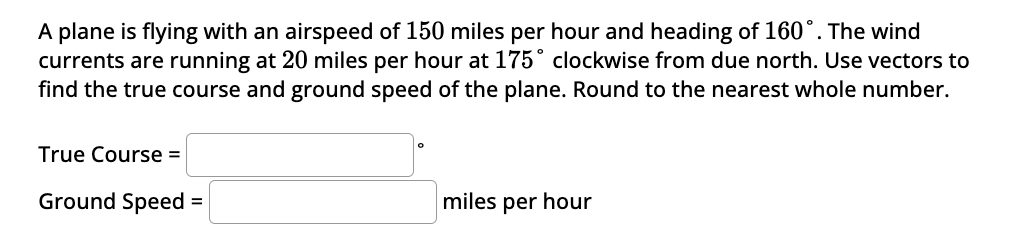 A plane is flying with an airspeed of $150$ miles per hour and heading of $160^\circ$. The wind currents are running at $20$ miles per hour at $175^\circ$ clockwise from due north. Use vectors to find the true course and ground speed of the plane. Round to the nearest whole number.

True Course = $^\circ$

Ground Speed = miles per hour